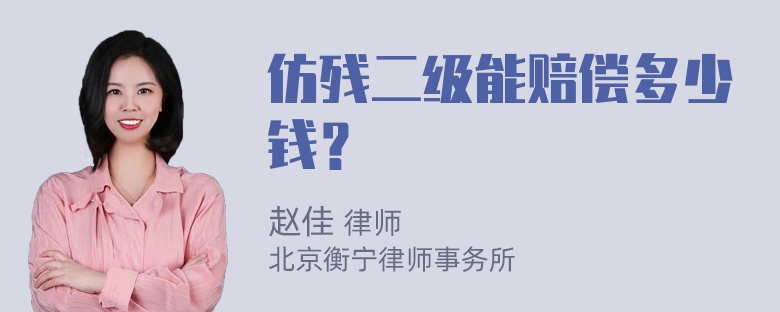 伤残二级能赔偿多少钱？

赵佳 律师
北京衡宁律师事务所